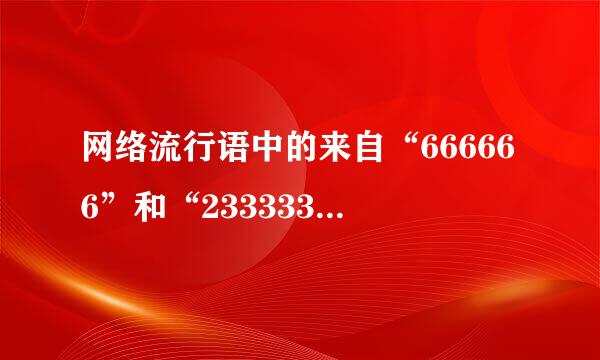 网络流行语中的来自“666666”和“233333...